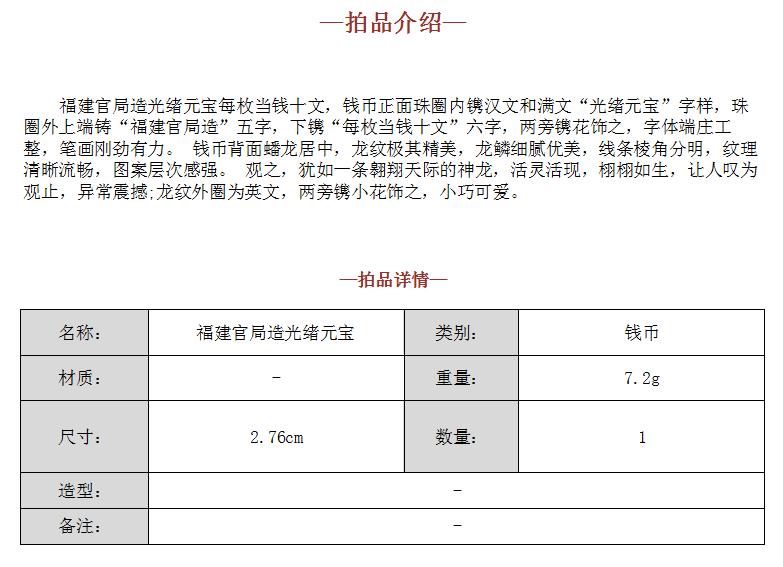 —拍品介绍—

福建官局造光绪元宝每枚当钱十文，钱币正面珠圈内镌汉文和满文“光绪元宝”字样，珠圈外上端铸“福建官局造”五字，下镌“每枚当钱十文”六字，两旁镌花饰之，字体端庄工整，笔画刚劲有力。 钱币背面蟠龙居中，龙纹极其精美，龙鳞细腻优美，线条棱角分明，纹理清晰流畅，图案层次感强。 观之，犹如一条翱翔天际的神龙，活灵活现，栩栩如生，让人叹为观止，异常震撼;龙纹外圈为英文，两旁镌小花饰之，小巧可爱。

—拍品详情—

| 名称: | 福建官局造光绪元宝 | 类别: | 钱币 |
|---|---|---|---|
| 材质: | - | 重量: | 7.2g |
| 尺寸: | 2.76cm | 数量: | 1 |
| 造型: | - | | |
| 备注: | - | | |